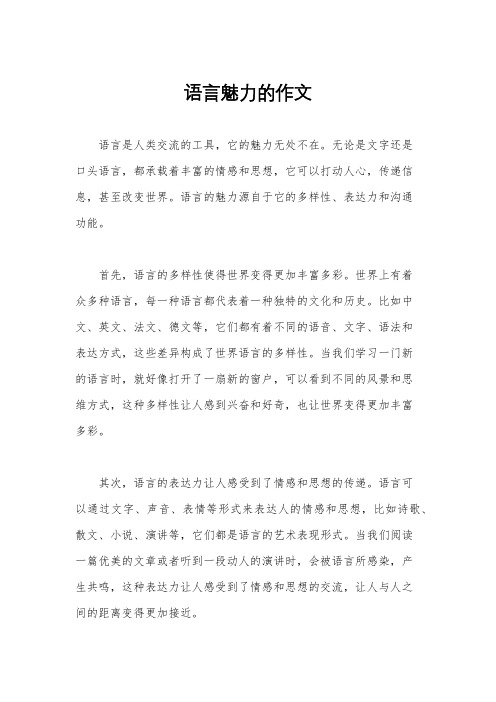 语言魅力的作文

语言是人类交流的工具，它的魅力无处不在。无论是文字还是口头语言，都承载着丰富的情感和思想，它可以打动人心，传递信息，甚至改变世界。语言的魅力源自于它的多样性、表达力和沟通功能。

首先，语言的多样性使得世界变得更加丰富多彩。世界上有着众多种语言，每一种语言都代表着一种独特的文化和历史。比如中文、英文、法文、德文等，它们都有着不同的语音、文字、语法和表达方式，这些差异构成了世界语言的多样性。当我们学习一门新的语言时，就好像打开了一扇新的窗户，可以看到不同的风景和思维方式，这种多样性让人感到兴奋和好奇，也让世界变得更加丰富多彩。

其次，语言的表达力让人感受到了情感和思想的传递。语言可以通过文字、声音、表情等形式来表达人的情感和思想，比如诗歌、散文、小说、演讲等，它们都是语言的艺术表现形式。当我们阅读一篇优美的文章或者听到一段动人的演讲时，会被语言所感染，产生共鸣，这种表达力让人感受到了情感和思想的交流，让人与人之间的距离变得更加接近。